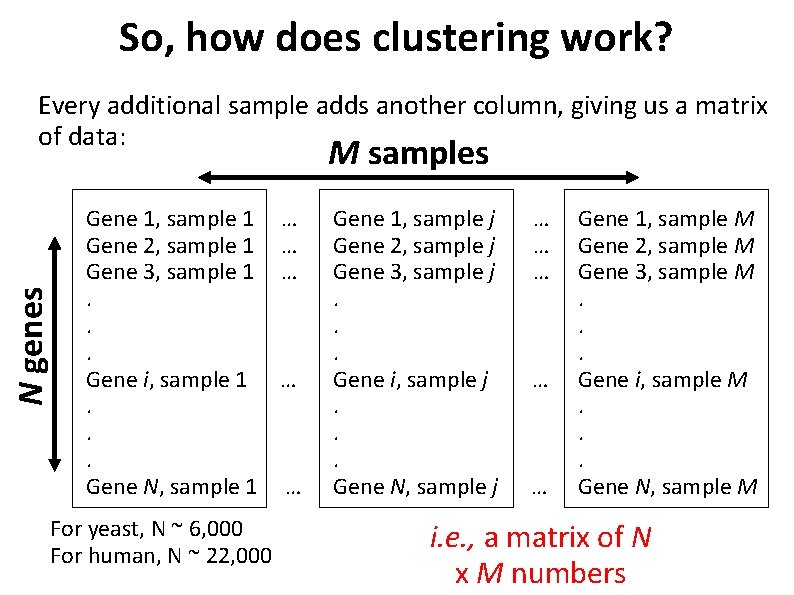 So, how does clustering work?

Every additional sample adds another column, giving us a matrix of data:

M samples

N genes

Gene 1, sample 1
Gene 2, sample 1
Gene 3, sample 1
.
.
.
Gene i, sample 1
.
.
.
Gene N, sample 1

...
...
...
...
...

Gene 1, sample j
Gene 2, sample j
Gene 3, sample j
.
.
.
Gene i, sample j
.
.
.
Gene N, sample j

...
...
...
...
...

Gene 1, sample M
Gene 2, sample M
Gene 3, sample M
.
.
.
Gene i, sample M
.
.
.
Gene N, sample M

For yeast, N ~ 6,000
For human, N ~ 22,000

i.e., a matrix of N x M numbers